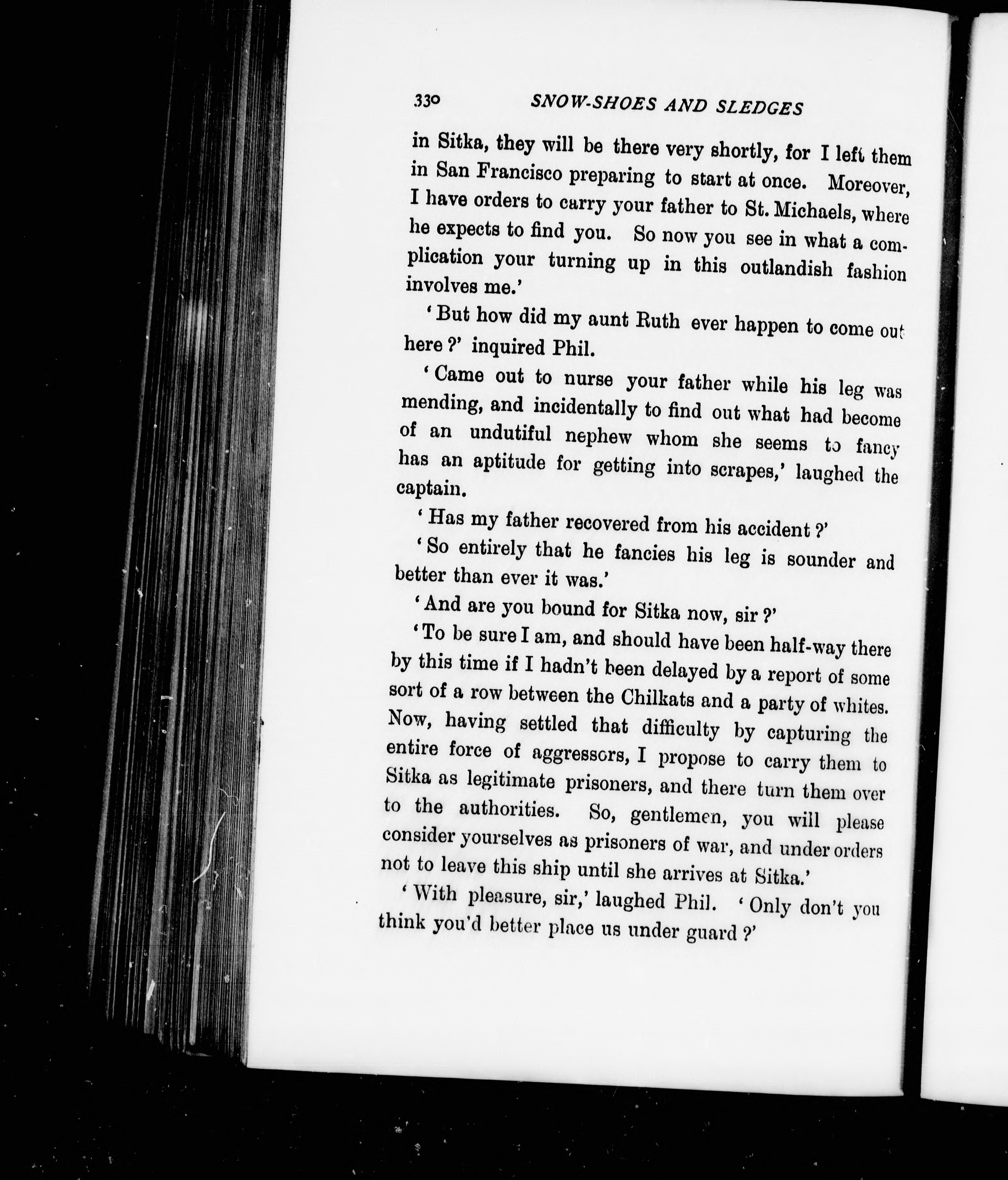 330 SNOW-SHOES AND SLEDGES

in Sitka, they will be there very shortly, for I left them in San Francisco preparing to start at once. Moreover, I have orders to carry your father to St. Michaels, where he expects to find you. So now you see in what a complication your turning up in this outlandish fashion involves me.'

'But how did my aunt Ruth ever happen to come out here?' inquired Phil.

'Came out to nurse your father while his leg was mending, and incidentally to find out what had become of an undutiful nephew whom she seems to fancy has an aptitude for getting into scrapes,' laughed the captain.

'Has my father recovered from his accident?'

'So entirely that he fancies his leg is sounder and better than ever it was.'

'And are you bound for Sitka now, sir?'

'To be sure I am, and should have been half-way there by this time if I hadn't been delayed by a report of some sort of a row between the Chilkats and a party of whites. Now, having settled that difficulty by capturing the entire force of aggressors, I propose to carry them to Sitka as legitimate prisoners, and there turn them over to the authorities. So, gentlemen, you will please consider yourselves as prisoners of war, and under orders not to leave this ship until she arrives at Sitka.'

'With pleasure, sir,' laughed Phil. 'Only don't you think you'd better place us under guard?'